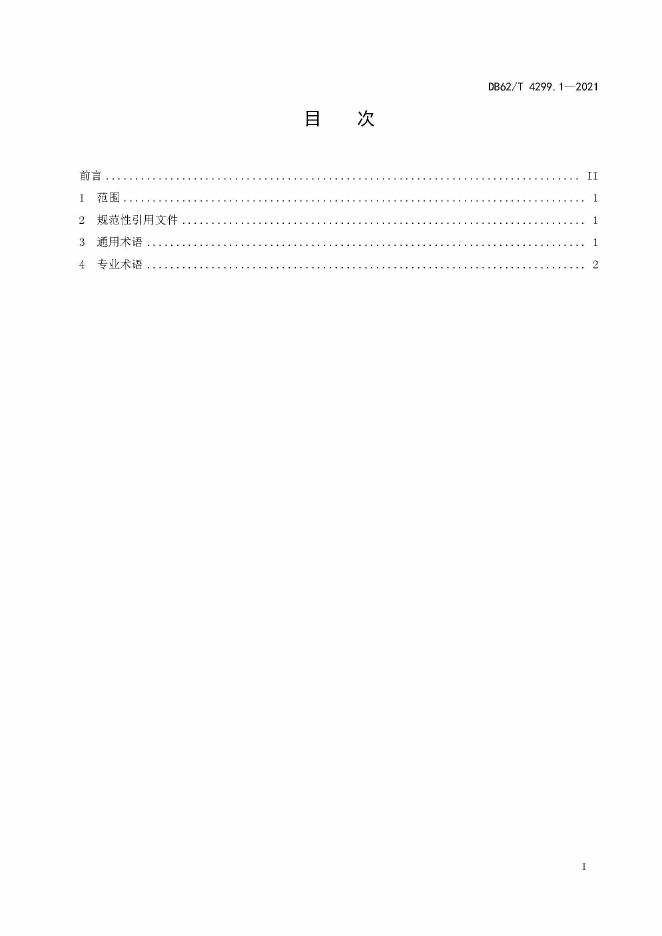 DB62/T 4299.1—2021

目 次

前言 II
1 范围 1
2 规范性引用文件 1
3 通用术语 1
4 专业术语 2

I